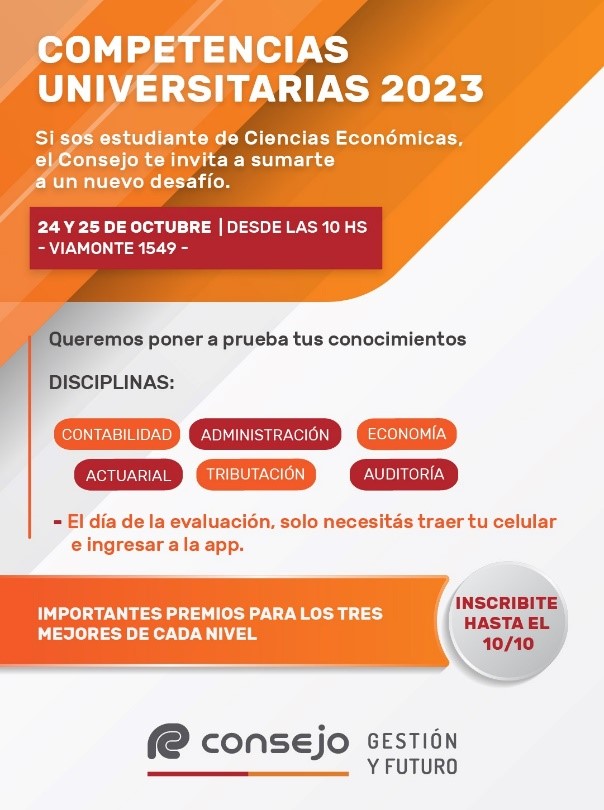 COMPETENCIAS UNIVERSITARIAS 2023

Si sos estudiante de Ciencias Económicas, el Consejo te invita a sumarte a un nuevo desafío.

24 Y 25 DE OCTUBRE | DESDE LAS 10 HS
- VIAMONTE 1549 -

Queremos poner a prueba tus conocimientos

DISCIPLINAS:

CONTABILIDAD ADMINISTRACIÓN ECONOMÍA
ACTUARIAL TRIBUTACIÓN AUDITORÍA

- El día de la evaluación, solo necesitás traer tu celular e ingresar a la app.

IMPORTANTES PREMIOS PARA LOS TRES MEJORES DE CADA NIVEL

INSCRIBITE HASTA EL 10/10

consejo GESTIÓN Y FUTURO